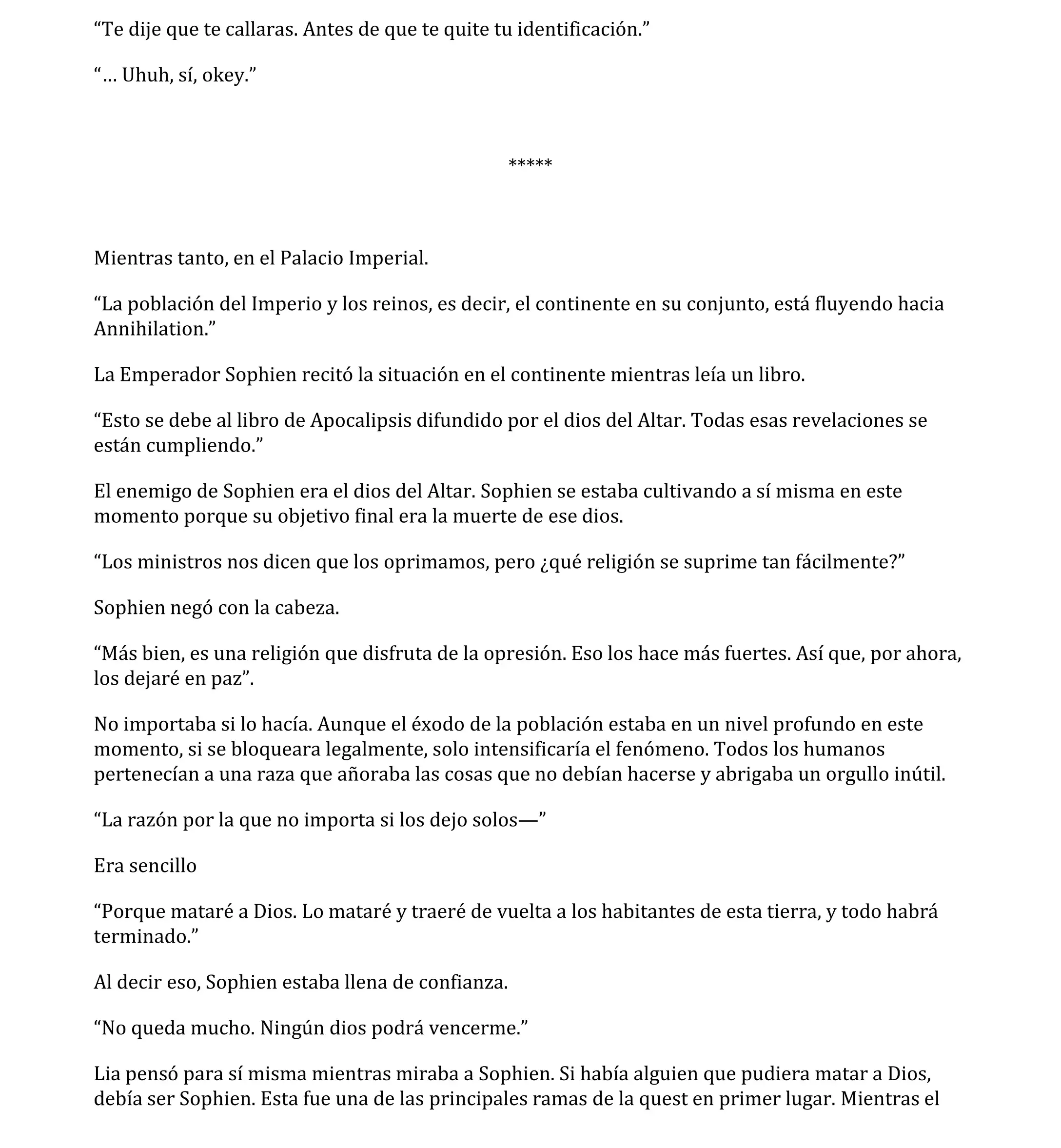 “Te dije que te callaras. Antes de que te quite tu identificación.”

“… Uhuh, sí, okey.”

*****

Mientras tanto, en el Palacio Imperial.

“La población del Imperio y los reinos, es decir, el continente en su conjunto, está fluyendo hacia Annihilation.”

La Emperador Sophien recitó la situación en el continente mientras leía un libro.

“Esto se debe al libro de Apocalipsis difundido por el dios del Altar. Todas esas revelaciones se están cumpliendo.”

El enemigo de Sophien era el dios del Altar. Sophien se estaba cultivando a sí misma en este momento porque su objetivo final era la muerte de ese dios.

“Los ministros nos dicen que los oprimamos, pero ¿qué religión se suprime tan fácilmente?”

Sophien negó con la cabeza.

“Más bien, es una religión que disfruta de la opresión. Eso los hace más fuertes. Así que, por ahora, los dejaré en paz”.

No importaba si lo hacía. Aunque el éxodo de la población estaba en un nivel profundo en este momento, si se bloqueara legalmente, solo intensificaría el fenómeno. Todos los humanos pertenecían a una raza que añoraba las cosas que no debían hacerse y abrigaba un orgullo inútil.

“La razón por la que no importa si los dejo solos—”

Era sencillo

“Porque mataré a Dios. Lo mataré y traeré de vuelta a los habitantes de esta tierra, y todo habrá terminado.”

Al decir eso, Sophien estaba llena de confianza.

“No queda mucho. Ningún dios podrá vencerme.”

Lia pensó para sí misma mientras miraba a Sophien. Si había alguien que pudiera matar a Dios, debía ser Sophien. Esta fue una de las principales ramas de la quest en primer lugar. Mientras el